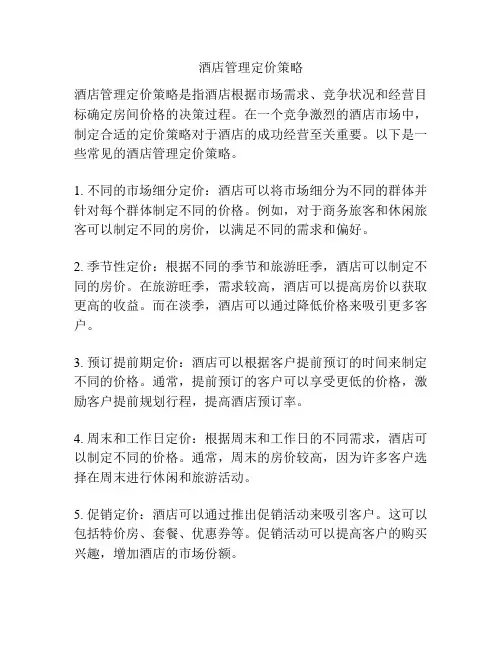 酒店管理定价策略

酒店管理定价策略是指酒店根据市场需求、竞争状况和经营目标确定房间价格的决策过程。在一个竞争激烈的酒店市场中，制定合适的定价策略对于酒店的成功经营至关重要。以下是一些常见的酒店管理定价策略。

1. 不同的市场细分定价：酒店可以将市场细分为不同的群体并针对每个群体制定不同的价格。例如，对于商务旅客和休闲旅客可以制定不同的房价，以满足不同的需求和偏好。

2. 季节性定价：根据不同的季节和旅游旺季，酒店可以制定不同的房价。在旅游旺季，需求较高，酒店可以提高房价以获取更高的收益。而在淡季，酒店可以通过降低价格来吸引更多客户。

3. 预订提前期定价：酒店可以根据客户提前预订的时间来制定不同的价格。通常，提前预订的客户可以享受更低的价格，激励客户提前规划行程，提高酒店预订率。

4. 周末和工作日定价：根据周末和工作日的不同需求，酒店可以制定不同的价格。通常，周末的房价较高，因为许多客户选择在周末进行休闲和旅游活动。

5. 促销定价：酒店可以通过推出促销活动来吸引客户。这可以包括特价房、套餐、优惠券等。促销活动可以提高客户的购买兴趣，增加酒店的市场份额。